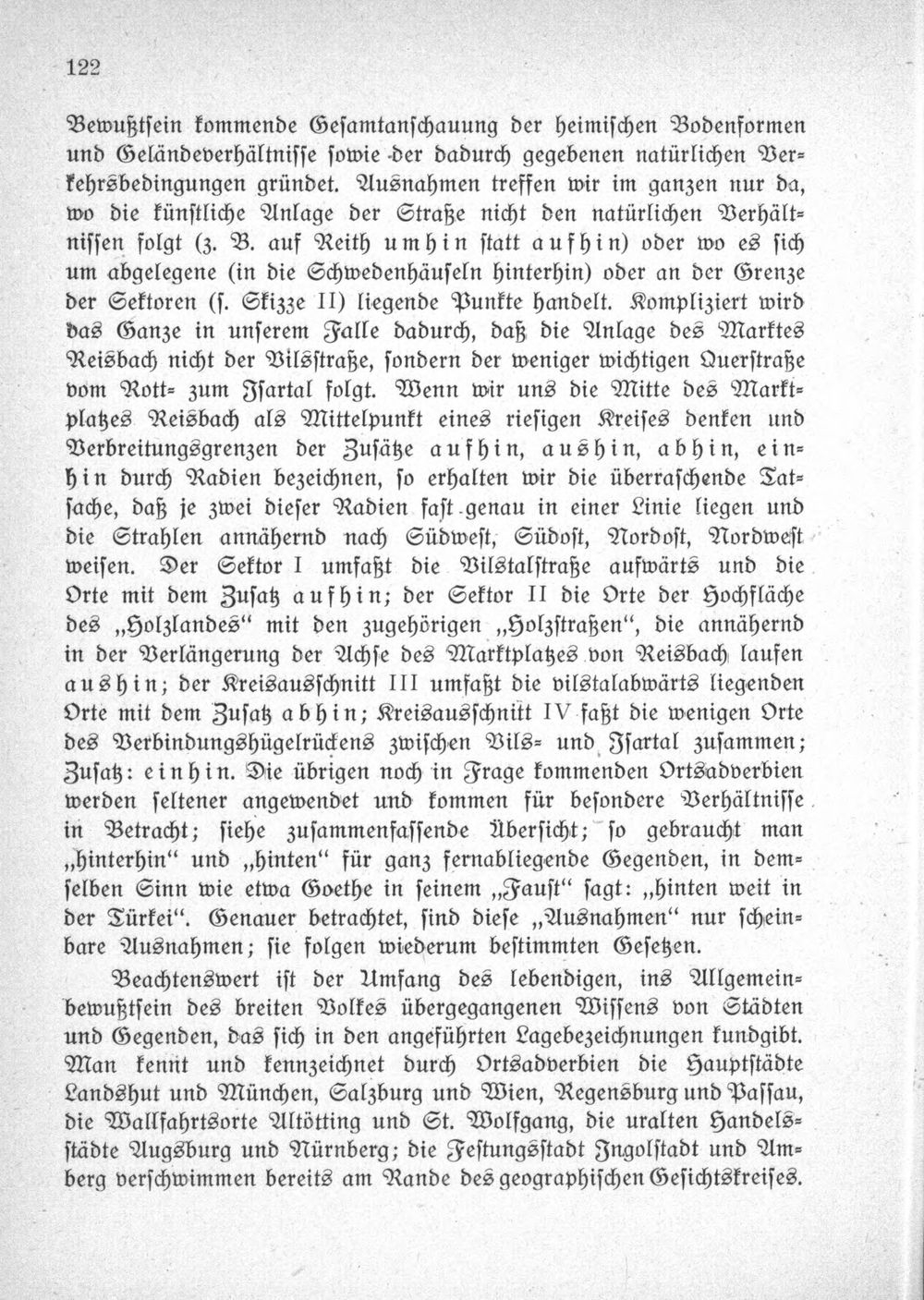 122

Bewußtsein kommende Gesamtanschauung der heimischen Bodenformen und Geländeverhältnisse sowie der dadurch gegebenen natürlichen Verkehrsbedingungen gründet. Ausnahmen treffen wir im ganzen nur da, wo die künstliche Anlage der Straße nicht den natürlichen Verhältnissen folgt (z. B. auf Reith umhin statt aufhin) oder wo es sich um abgelegene (in die Schwedenhäuseln hinterhin) oder an der Grenze der Sektoren (s. Skizze II) liegende Punkte handelt. Kompliziert wird das Ganze in unserem Falle dadurch, daß die Anlage des Marktes Reisbach nicht der Vilsstraße, sondern der weniger wichtigen Querstraße vom Rott- zum Isartal folgt. Wenn wir uns die Mitte des Marktplatzes Reisbach als Mittelpunkt eines riesigen Kreises denken und Verbreitungsgrenzen der Zusätze aufhin, aushin, abhin, einhin durch Radien bezeichnen, so erhalten wir die überraschende Tatsache, daß je zwei dieser Radien fast genau in einer Linie liegen und die Strahlen annähernd nach Südwest, Südost, Nordost, Nordwest weisen. Der Sektor I umfaßt die Vilstalstraße aufwärts und die Orte mit dem Zusatz aufhin; der Sektor II die Orte der Hochfläche des „Holzlandes“ mit den zugehörigen „Holzstraßen“, die annähernd in der Verlängerung der Achse des Marktplatzes von Reisbach laufen aushin; der Kreisausschnitt III umfaßt die vilstalabwärts liegenden Orte mit dem Zusatz abhin; Kreisausschnitt IV faßt die wenigen Orte des Verbindungshügelrückens zwischen Vils- und Isartal zusammen; Zusatz: einhin. Die übrigen noch in Frage kommenden Ortsadverbien werden seltener angewendet und kommen für besondere Verhältnisse in Betracht; siehe zusammenfassende Übersicht; so gebraucht man „hinterhin“ und „hinten“ für ganz fernabliegende Gegenden, in demselben Sinn wie etwa Goethe in seinem „Faust“ sagt: „hinten weit in der Türkei“. Genauer betrachtet, sind diese „Ausnahmen“ nur scheinbare Ausnahmen; sie folgen wiederum bestimmten Gesetzen.

Beachtenswert ist der Umfang des lebendigen, ins Allgemeinbewußtsein des breiten Volkes übergegangenen Wissens von Städten und Gegenden, das sich in den angeführten Lagebezeichnungen kundgibt. Man kennt und kennzeichnet durch Ortsadverbien die Hauptstädte Landshut und München, Salzburg und Wien, Regensburg und Passau, die Wallfahrtsorte Altötting und St. Wolfgang, die uralten Handelsstädte Augsburg und Nürnberg; die Festungsstadt Ingolstadt und Amberg verschwimmen bereits am Rande des geographischen Gesichtskreises.